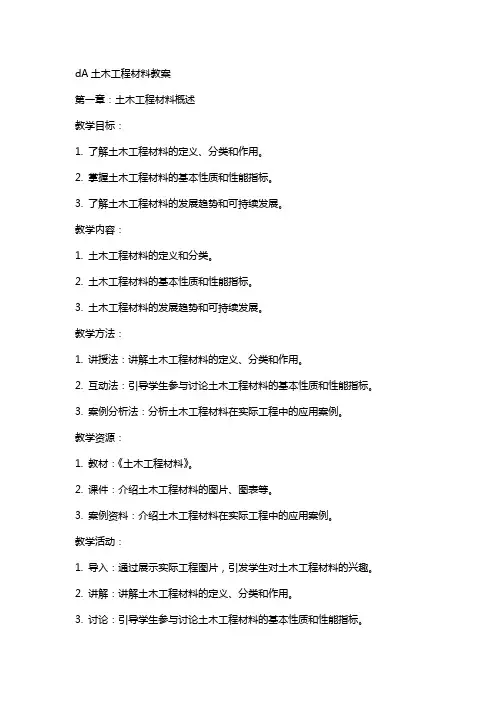 dA 土木工程材料教案

第一章：土木工程材料概述

教学目标：

1. 了解土木工程材料的定义、分类和作用。

2. 掌握土木工程材料的基本性质和性能指标。

3. 了解土木工程材料的发展趋势和可持续发展。

教学内容：

1. 土木工程材料的定义和分类。

2. 土木工程材料的基本性质和性能指标。

3. 土木工程材料的发展趋势和可持续发展。

教学方法：

1. 讲授法：讲解土木工程材料的定义、分类和作用。

2. 互动法：引导学生参与讨论土木工程材料的基本性质和性能指标。

3. 案例分析法：分析土木工程材料在实际工程中的应用案例。

教学资源：

1. 教材：《土木工程材料》。

2. 课件：介绍土木工程材料的图片、图表等。

3. 案例资料：介绍土木工程材料在实际工程中的应用案例。

教学活动：

1. 导入：通过展示实际工程图片，引发学生对土木工程材料的兴趣。

2. 讲解：讲解土木工程材料的定义、分类和作用。

3. 讨论：引导学生参与讨论土木工程材料的基本性质和性能指标。